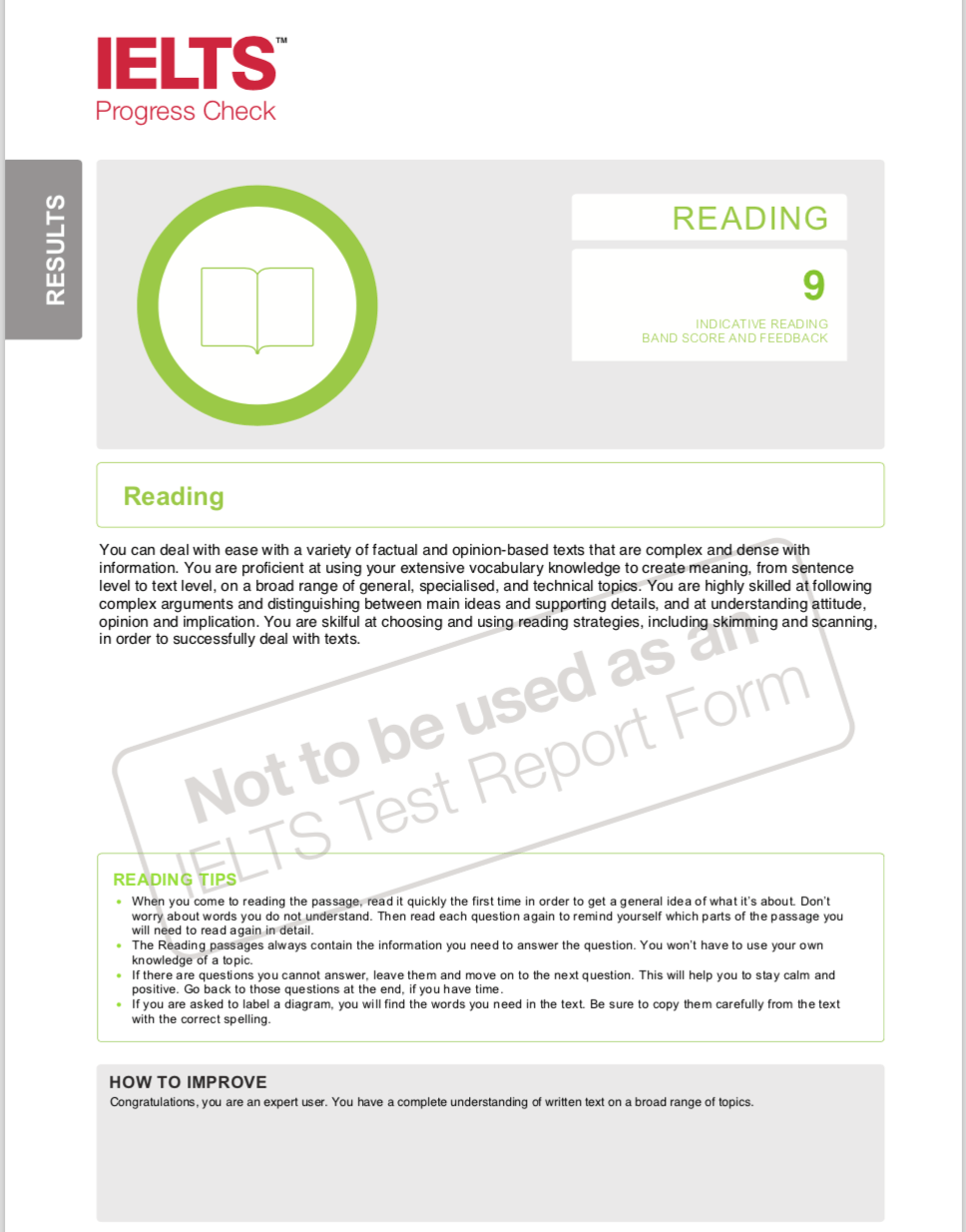 IELTS™
Progress Check

RESULTS

READING

9
INDICATIVE READING
BAND SCORE AND FEEDBACK

Reading

You can deal with ease with a variety of factual and opinion-based texts that are complex and dense with information. You are proficient at using your extensive vocabulary knowledge to create meaning, from sentence level to text level, on a broad range of general, specialised, and technical topics. You are highly skilled at following complex arguments and distinguishing between main ideas and supporting details, and at understanding attitude, opinion and implication. You are skilful at choosing and using reading strategies, including skimming and scanning, in order to successfully deal with texts.

Not to be used as an IELTS Test Report Form

READING TIPS
• When you come to reading the passage, read it quickly the first time in order to get a general idea of what it's about. Don't worry about words you do not understand. Then read each question again to remind yourself which parts of the passage you will need to read again in detail.
• The Reading passages always contain the information you need to answer the question. You won't have to use your own knowledge of a topic.
• If there are questions you cannot answer, leave them and move on to the next question. This will help you to stay calm and positive. Go back to those questions at the end, if you have time.
• If you are asked to label a diagram, you will find the words you need in the text. Be sure to copy them carefully from the text with the correct spelling.

HOW TO IMPROVE
Congratulations, you are an expert user. You have a complete understanding of written text on a broad range of topics.